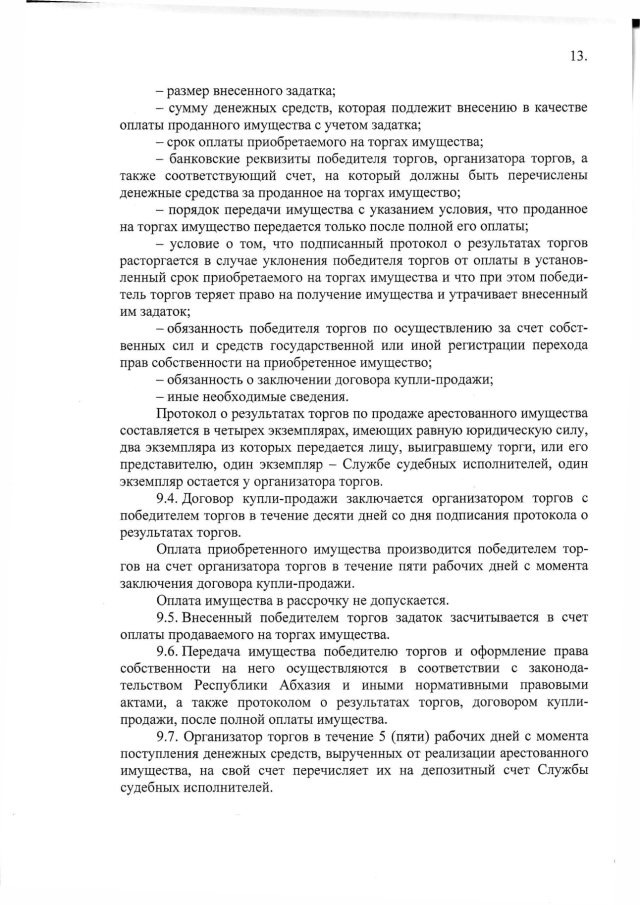 13.

– размер внесенного задатка;

– сумму денежных средств, которая подлежит внесению в качестве оплаты проданного имущества с учетом задатка;

– срок оплаты приобретаемого на торгах имущества;

– банковские реквизиты победителя торгов, организатора торгов, а также соответствующий счет, на который должны быть перечислены денежные средства за проданное на торгах имущество;

– порядок передачи имущества с указанием условия, что проданное на торгах имущество передается только после полной его оплаты;

– условие о том, что подписанный протокол о результатах торгов расторгается в случае уклонения победителя торгов от оплаты в установленный срок приобретаемого на торгах имущества и что при этом победитель торгов теряет право на получение имущества и утрачивает внесенный им задаток;

– обязанность победителя торгов по осуществлению за счет собственных сил и средств государственной или иной регистрации перехода прав собственности на приобретенное имущество;

– обязанность о заключении договора купли-продажи;

– иные необходимые сведения.

Протокол о результатах торгов по продаже арестованного имущества составляется в четырех экземплярах, имеющих равную юридическую силу, два экземпляра из которых передается лицу, выигравшему торги, или его представителю, один экземпляр – Службе судебных исполнителей, один экземпляр остается у организатора торгов.

9.4. Договор купли-продажи заключается организатором торгов с победителем торгов в течение десяти дней со дня подписания протокола о результатах торгов.

Оплата приобретенного имущества производится победителем торгов на счет организатора торгов в течение пяти рабочих дней с момента заключения договора купли-продажи.

Оплата имущества в рассрочку не допускается.

9.5. Внесенный победителем торгов задаток засчитывается в счет оплаты продаваемого на торгах имущества.

9.6. Передача имущества победителю торгов и оформление права собственности на него осуществляются в соответствии с законодательством Республики Абхазия и иными нормативными правовыми актами, а также протоколом о результатах торгов, договором купли-продажи, после полной оплаты имущества.

9.7. Организатор торгов в течение 5 (пяти) рабочих дней с момента поступления денежных средств, вырученных от реализации арестованного имущества, на свой счет перечисляет их на депозитный счет Службы судебных исполнителей.